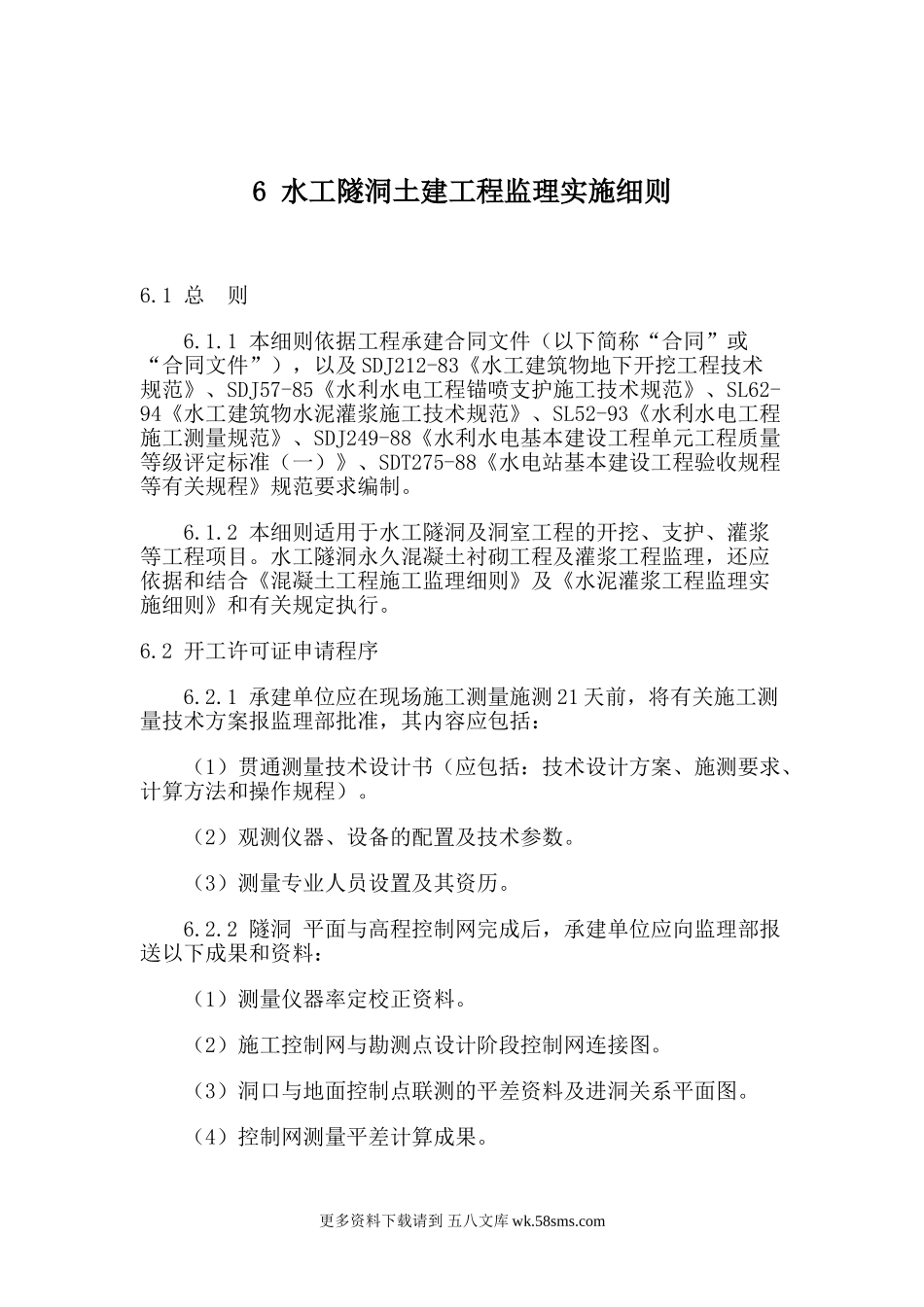 6 水工隧洞土建工程监理实施细则

6.1 总　则

6.1.1 本细则依据工程承建合同文件（以下简称“合同”或“合同文件”），以及SDJ212-83《水工建筑物地下开挖工程技术规范》、SDJ57-85《水利水电工程锚喷支护施工技术规范》、SL62-94《水工建筑物水泥灌浆施工技术规范》、SL52-93《水利水电工程施工测量规范》、SDJ249-88《水利水电基本建设工程单元工程质量等级评定标准（一）》、SDT275-88《水电站基本建设工程验收规程等有关规程》规范要求编制。

6.1.2 本细则适用于水工隧洞及洞室工程的开挖、支护、灌浆等工程项目。水工隧洞永久混凝土衬砌工程及灌浆工程监理，还应依据和结合《混凝土工程施工监理细则》及《水泥灌浆工程监理实施细则》和有关规定执行。

6.2 开工许可证申请程序

6.2.1 承建单位应在现场施工测量施测21天前，将有关施工测量技术方案报监理部批准，其内容应包括：

（1）贯通测量技术设计书（应包括：技术设计方案、施测要求、计算方法和操作规程）。

（2）观测仪器、设备的配置及技术参数。

（3）测量专业人员设置及其资历。

6.2.2 隧洞 平面与高程控制网完成后，承建单位应向监理部报送以下成果和资料：

（1）测量仪器率定校正资料。

（2）施工控制网与勘测点设计阶段控制网连接图。

（3）洞口与地面控制点联测的平差资料及进洞关系平面图。

（4）控制网测量平差计算成果。

更多资料下载请到 五八文库 wk.58sms.com